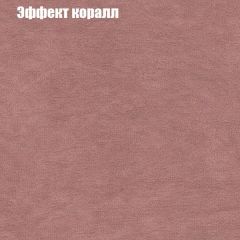 Эффект коралл